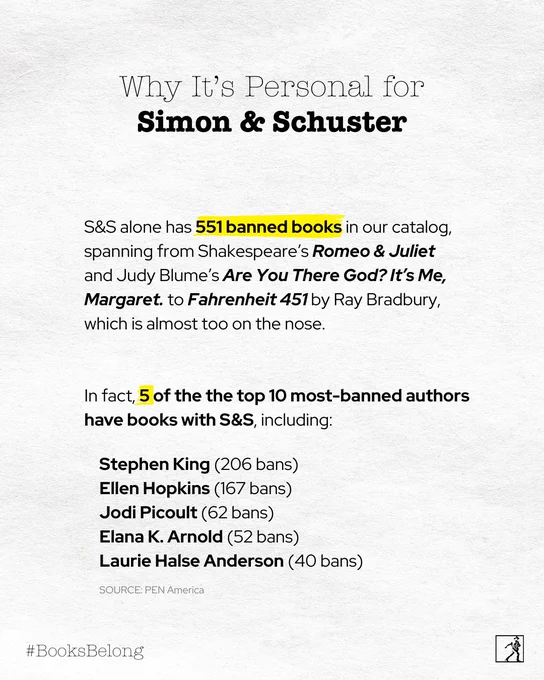 Why It's Personal for
Simon & Schuster

S&S alone has 551 banned books in our catalog, spanning from Shakespeare's Romeo & Juliet and Judy Blume's Are You There God? It's Me, Margaret. to Fahrenheit 451 by Ray Bradbury, which is almost too on the nose.

In fact, 5 of the the top 10 most-banned authors have books with S&S, including:

Stephen King (206 bans)
Ellen Hopkins (167 bans)
Jodi Picoult (62 bans)
Elana K. Arnold (52 bans)
Laurie Halse Anderson (40 bans)

SOURCE: PEN America

#BooksBelong